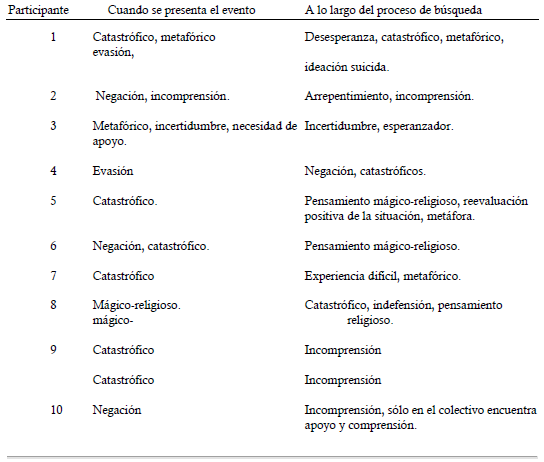 | Participante | Cuando se presenta el evento | A lo largo del proceso de búsqueda |
|---|---|---|
| 1 | Catastrófico, metafórico evasión, | Desesperanza, catastrófico, metafórico, ideación suicida. |
| 2 | Negación, incomprensión. | Arrepentimiento, incomprensión. |
| 3 | Metafórico, incertidumbre, necesidad de apoyo. | Incertidumbre, esperanzador. |
| 4 | Evasión | Negación, catastróficos. |
| 5 | Catastrófico. | Pensamiento mágico-religioso, reevaluación positiva de la situación, metáfora. |
| 6 | Negación, catastrófico. | Pensamiento mágico-religioso. |
| 7 | Catastrófico | Experiencia difícil, metafórico. |
| 8 | Mágico-religioso. mágico- | Catastrófico, indefensión, pensamiento religioso. |
| 9 | Catastrófico | Incomprensión |
|  | Catastrófico | Incomprensión |
| 10 | Negación | Incomprensión, sólo en el colectivo encuentra apoyo y comprensión. |